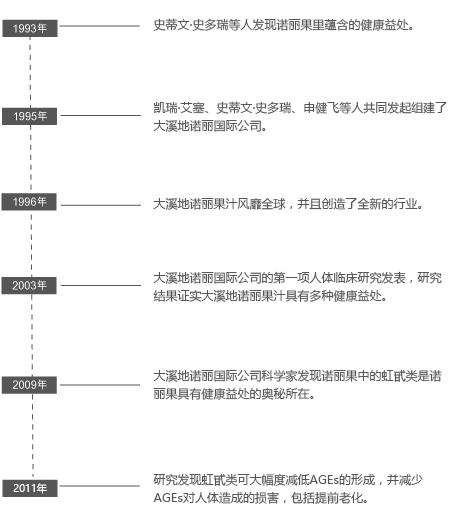 1993年

史蒂文·史多瑞等人发现诺丽果里蕴含的健康益处。

1995年

凯瑞·艾塞、史蒂文·史多瑞、申健飞等人共同发起组建了大溪地诺丽国际公司。

1996年

大溪地诺丽果汁风靡全球，并且创造了全新的行业。

2003年

大溪地诺丽国际公司的第一项人体临床研究发表，研究结果证实大溪地诺丽果汁具有多种健康益处。

2009年

大溪地诺丽国际公司科学家发现诺丽果中的虹甙类是诺丽果具有健康益处的奥秘所在。

2011年

研究发现虹甙类可大幅度减低AGEs的形成，并减少AGEs对人体造成的损害，包括提前老化。